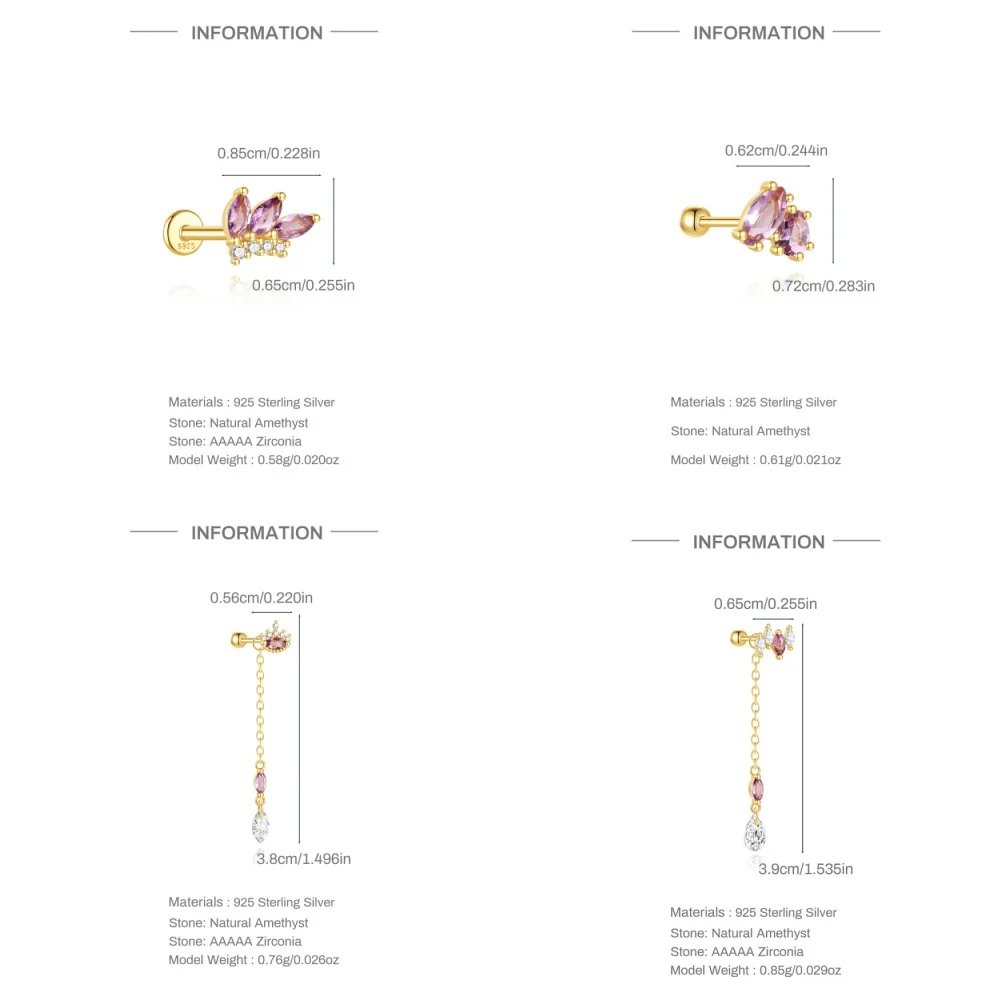 INFORMATION

0.85cm/0.228in

S925

0.65cm/0.255in

Materials : 925 Sterling Silver
Stone: Natural Amethyst
Stone: AAAAA Zirconia
Model Weight : 0.58g/0.020oz

INFORMATION

0.62cm/0.244in

0.72cm/0.283in

Materials : 925 Sterling Silver

Stone: Natural Amethyst

Model Weight : 0.61g/0.021oz

INFORMATION

0.56cm/0.220in

3.8cm/1.496in

Materials : 925 Sterling Silver
Stone: Natural Amethyst
Stone: AAAAA Zirconia
Model Weight : 0.76g/0.026oz

INFORMATION

0.65cm/0.255in

3.9cm/1.535in

Materials : 925 Sterling Silver
Stone: Natural Amethyst
Stone: AAAAA Zirconia
Model Weight : 0.85g/0.029oz